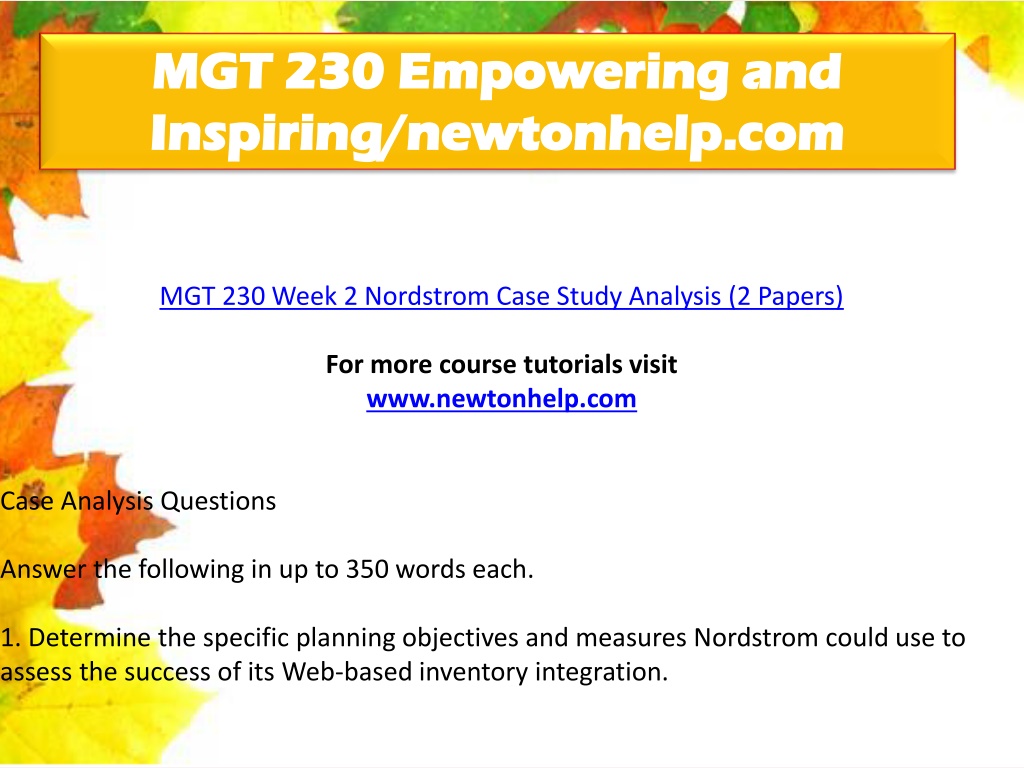 MGT 230 Empowering and Inspiring/newtonhelp.com

MGT 230 Week 2 Nordstrom Case Study Analysis (2 Papers)

For more course tutorials visit
www.newtonhelp.com

Case Analysis Questions

Answer the following in up to 350 words each.

1. Determine the specific planning objectives and measures Nordstrom could use to assess the success of its Web-based inventory integration.